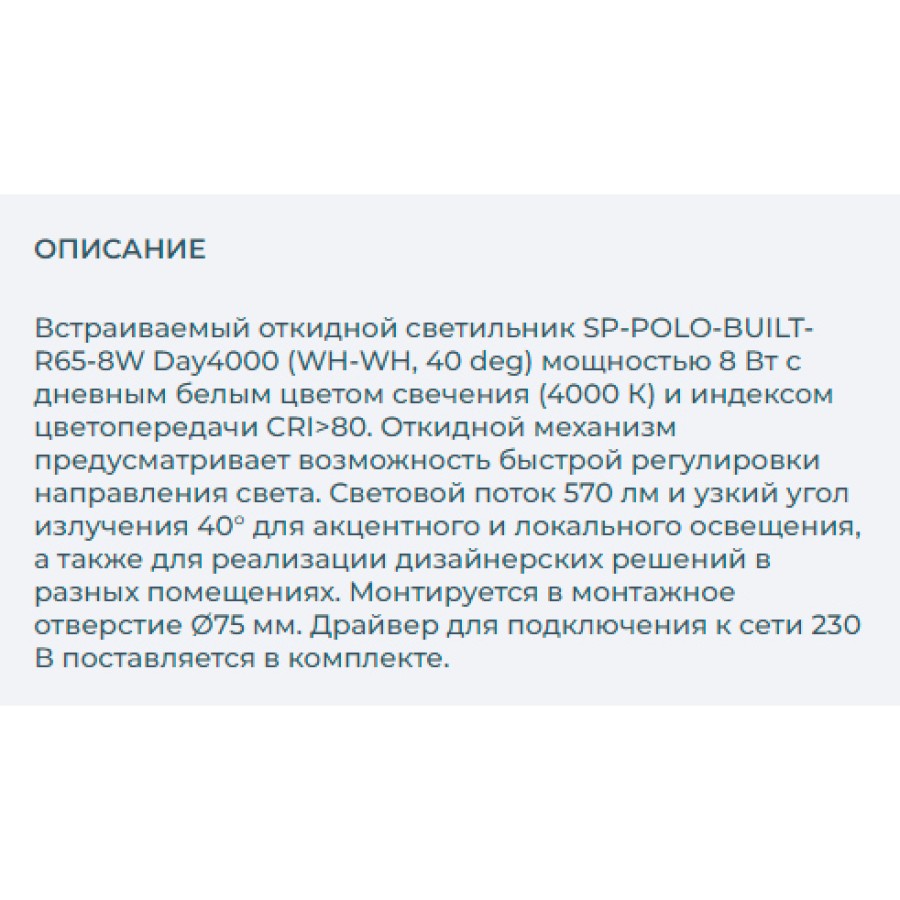 ОПИСАНИЕ

Встраиваемый откидной светильник SP-POLO-BUILT-R65-8W Day4000 (WH-WH, 40 deg) мощностью 8 Вт с дневным белым цветом свечения (4000 К) и индексом цветопередачи CRI>80. Откидной механизм предусматривает возможность быстрой регулировки направления света. Световой поток 570 лм и узкий угол излучения 40° для акцентного и локального освещения, а также для реализации дизайнерских решений в разных помещениях. Монтируется в монтажное отверстие Ø75 мм. Драйвер для подключения к сети 230 В поставляется в комплекте.